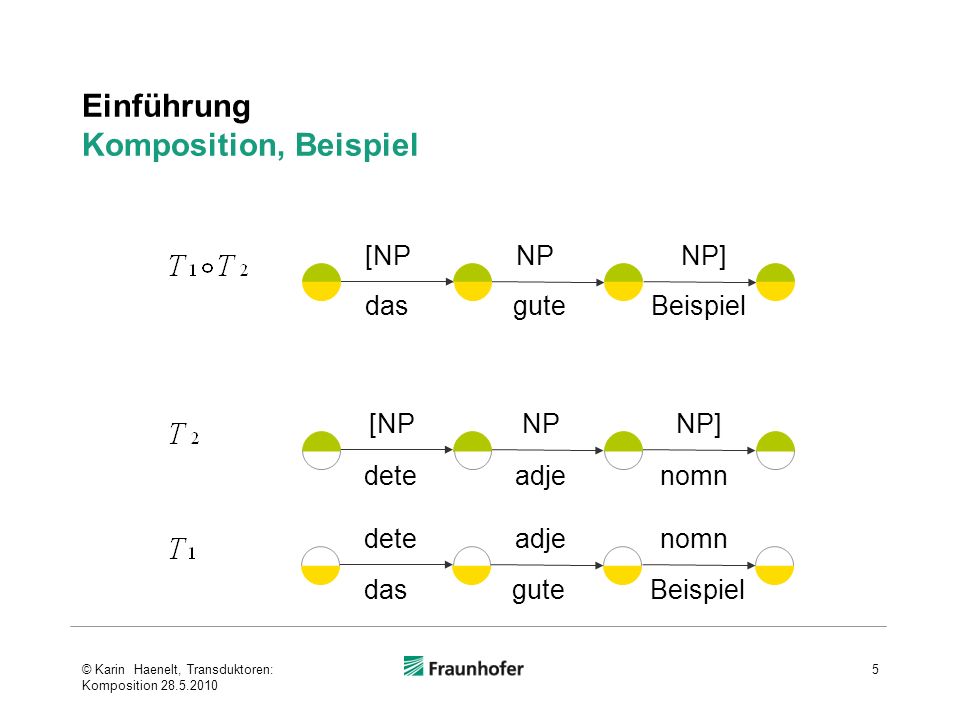 Einführung
Komposition, Beispiel

$T_1 \circ T_2$

[NP NP NP]
das gute Beispiel

$T_2$

[NP NP NP]
dete adje nomn

$T_1$

dete adje nomn
das gute Beispiel

© Karin Haenelt, Transduktoren: Komposition 28.5.2010

Fraunhofer

5